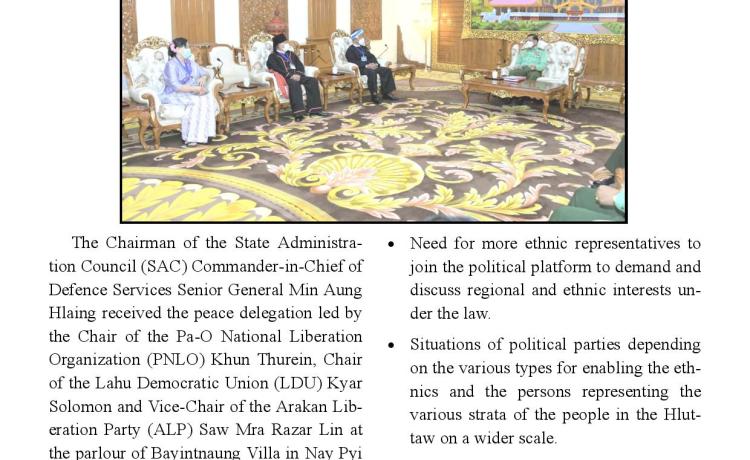 The Chairman of the State Administration Council (SAC) Commander-in-Chief of Defence Services Senior General Min Aung Hlaing received the peace delegation led by the Chair of the Pa-O National Liberation Organization (PNLO) Khun Thurein, Chair of the Lahu Democratic Union (LDU) Kyar Solomon and Vice-Chair of the Arakan Liberation Party (ALP) Saw Mra Razar Lin at the parlour of Bayintnaung Villa in Nay Pyi

• Need for more ethnic representatives to join the political platform to demand and discuss regional and ethnic interests under the law.

• Situations of political parties depending on the various types for enabling the ethnics and the persons representing the various strata of the people in the Hluttaw on a wider scale.